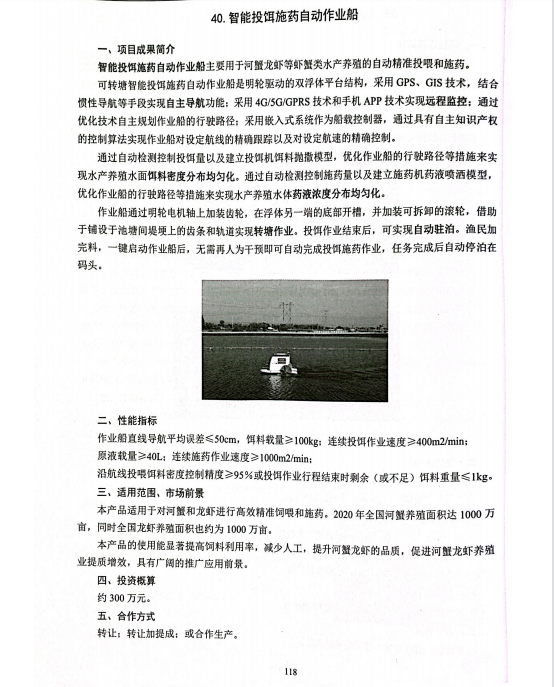 40. 智能投饵施药自动作业船

一、项目成果简介

智能投饵施药自动作业船主要用于河蟹龙虾等虾蟹类水产养殖的自动精准投喂和施药。

可转塘智能投饵施药自动作业船是明轮驱动的双浮体平台结构，采用 GPS、GIS 技术，结合惯性导航等手段实现自主导航功能；采用 4G/5G/GPRS 技术和手机 APP 技术实现远程监控；通过优化技术自主规划作业船的行驶路径；采用嵌入式系统作为船载控制器，通过具有自主知识产权的控制算法实现作业船对设定航线的精确跟踪以及对设定航速的精确控制。

通过自动检测控制投饵量以及建立投饵机饵料抛撒模型，优化作业船的行驶路径等措施来实现水产养殖水面饵料密度分布均匀化。通过自动检测控制施药量以及建立施药机药液喷洒模型，优化作业船的行驶路径等措施来实现水产养殖水体药液浓度分布均匀化。

作业船通过明轮电机轴上加装齿轮，在浮体另一端的底部开槽，并加装可拆卸的滚轮，借助于铺设于池塘间堤埂上的齿条和轨道实现转塘作业。投饵作业结束后，可实现自动驻泊。渔民加完料，一键启动作业船后，无需再人为干预即可自动完成投饵施药作业，任务完成后自动停泊在码头。

二、性能指标

作业船直线导航平均误差≤50cm，饵料载量≥100kg；连续投饵作业速度≥400m2/min；

原液载量≥40L；连续施药作业速度≥1000m2/min；

沿航线投喂饵料密度控制精度≥95%或投饵作业行程结束时剩余（或不足）饵料重量≤1kg。

三、适用范围、市场前景

本产品适用于对河蟹和龙虾进行高效精准饲喂和施药。2020 年全国河蟹养殖面积达 1000 万亩，同时全国龙虾养殖面积也约为 1000 万亩。

本产品的使用能显著提高饲料利用率，减少人工，提升河蟹龙虾的品质，促进河蟹龙虾养殖业提质增效，具有广阔的推广应用前景。

四、投资概算

约 300 万元。

五、合作方式

转让；转让加提成；或合作生产。

118